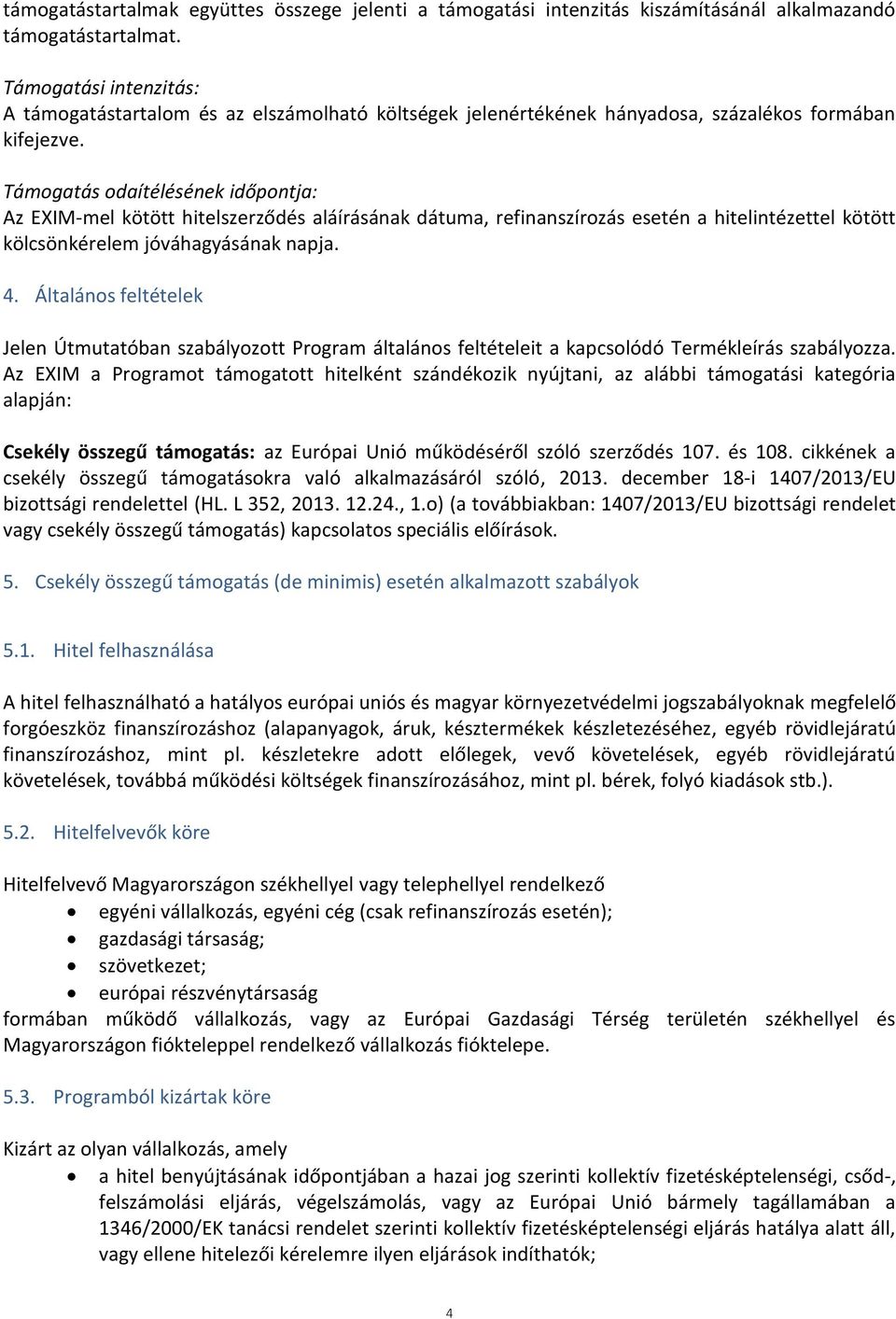 támogatástartalmak együttes összege jelenti a támogatási intenzitás kiszámításánál alkalmazandó támogatástartalmat.

Támogatási intenzitás:
A támogatástartalom és az elszámolható költségek jelenértékének hányadosa, százalékos formában kifejezve.

Támogatás odaítélésének időpontja:
Az EXIM-mel kötött hitelszerződés aláírásának dátuma, refinanszírozás esetén a hitelintézettel kötött kölcsönkérelem jóváhagyásának napja.

4. Általános feltételek

Jelen Útmutatóban szabályozott Program általános feltételeit a kapcsolódó Termékleírás szabályozza. Az EXIM a Programot támogatott hitelként szándékozik nyújtani, az alábbi támogatási kategória alapján:

Csekély összegű támogatás: az Európai Unió működéséről szóló szerződés 107. és 108. cikkének a csekély összegű támogatásokra való alkalmazásáról szóló, 2013. december 18-i 1407/2013/EU bizottsági rendelettel (HL. L 352, 2013. 12.24., 1.o) (a továbbiakban: 1407/2013/EU bizottsági rendelet vagy csekély összegű támogatás) kapcsolatos speciális előírások.

5. Csekély összegű támogatás (de minimis) esetén alkalmazott szabályok

5.1. Hitel felhasználása

A hitel felhasználható a hatályos európai uniós és magyar környezetvédelmi jogszabályoknak megfelelő forgóeszköz finanszírozáshoz (alapanyagok, áruk, késztermékek készletezéséhez, egyéb rövidlejáratú finanszírozáshoz, mint pl. készletekre adott előlegek, vevő követelések, egyéb rövidlejáratú követelések, továbbá működési költségek finanszírozásához, mint pl. bérek, folyó kiadások stb.).

5.2. Hitelfelvevők köre

Hitelfelvevő Magyarországon székhellyel vagy telephellyel rendelkező
• egyéni vállalkozás, egyéni cég (csak refinanszírozás esetén);
• gazdasági társaság;
• szövetkezet;
• európai részvénytársaság
formában működő vállalkozás, vagy az Európai Gazdasági Térség területén székhellyel és Magyarországon fiókteleppel rendelkező vállalkozás fióktelepe.

5.3. Programból kizártak köre

Kizárt az olyan vállalkozás, amely
• a hitel benyújtásának időpontjában a hazai jog szerinti kollektív fizetésképtelenségi, csőd-, felszámolási eljárás, végelszámolás, vagy az Európai Unió bármely tagállamában a 1346/2000/EK tanácsi rendelet szerinti kollektív fizetésképtelenségi eljárás hatálya alatt áll, vagy ellene hitelezői kérelemre ilyen eljárások indíthatók;

4